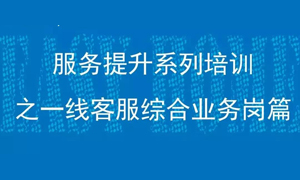 服务提升系列培训
之一线客服综合业务岗篇